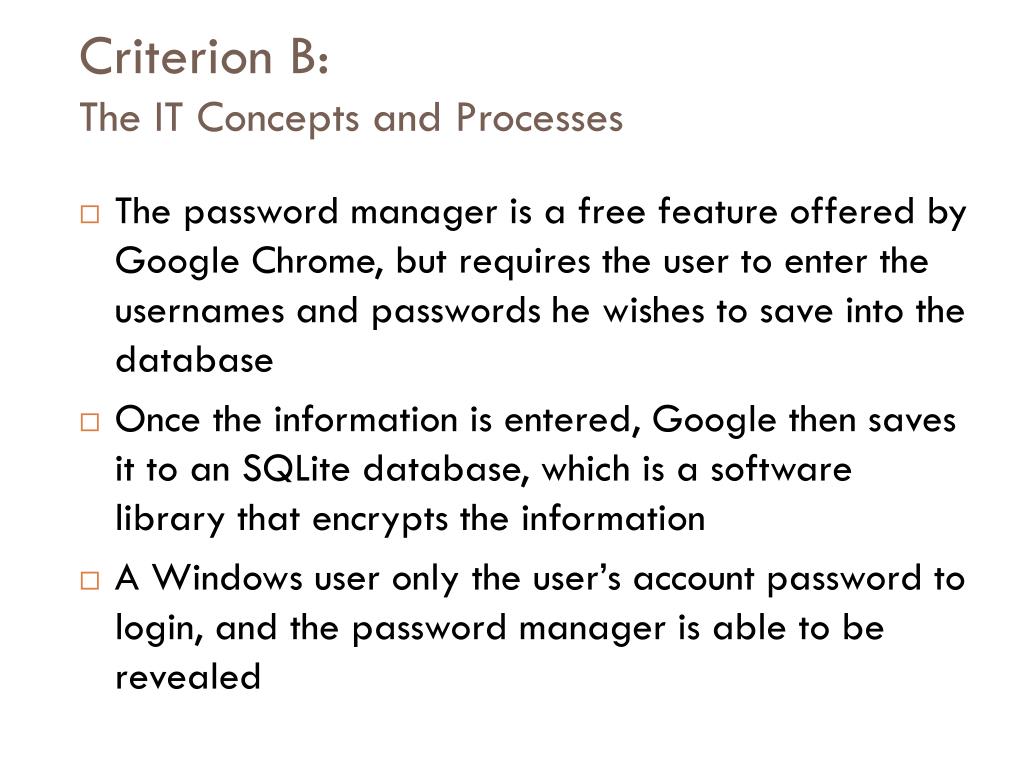 Criterion B:
The IT Concepts and Processes

□ The password manager is a free feature offered by Google Chrome, but requires the user to enter the usernames and passwords he wishes to save into the database

□ Once the information is entered, Google then saves it to an SQLite database, which is a software library that encrypts the information

□ A Windows user only the user's account password to login, and the password manager is able to be revealed